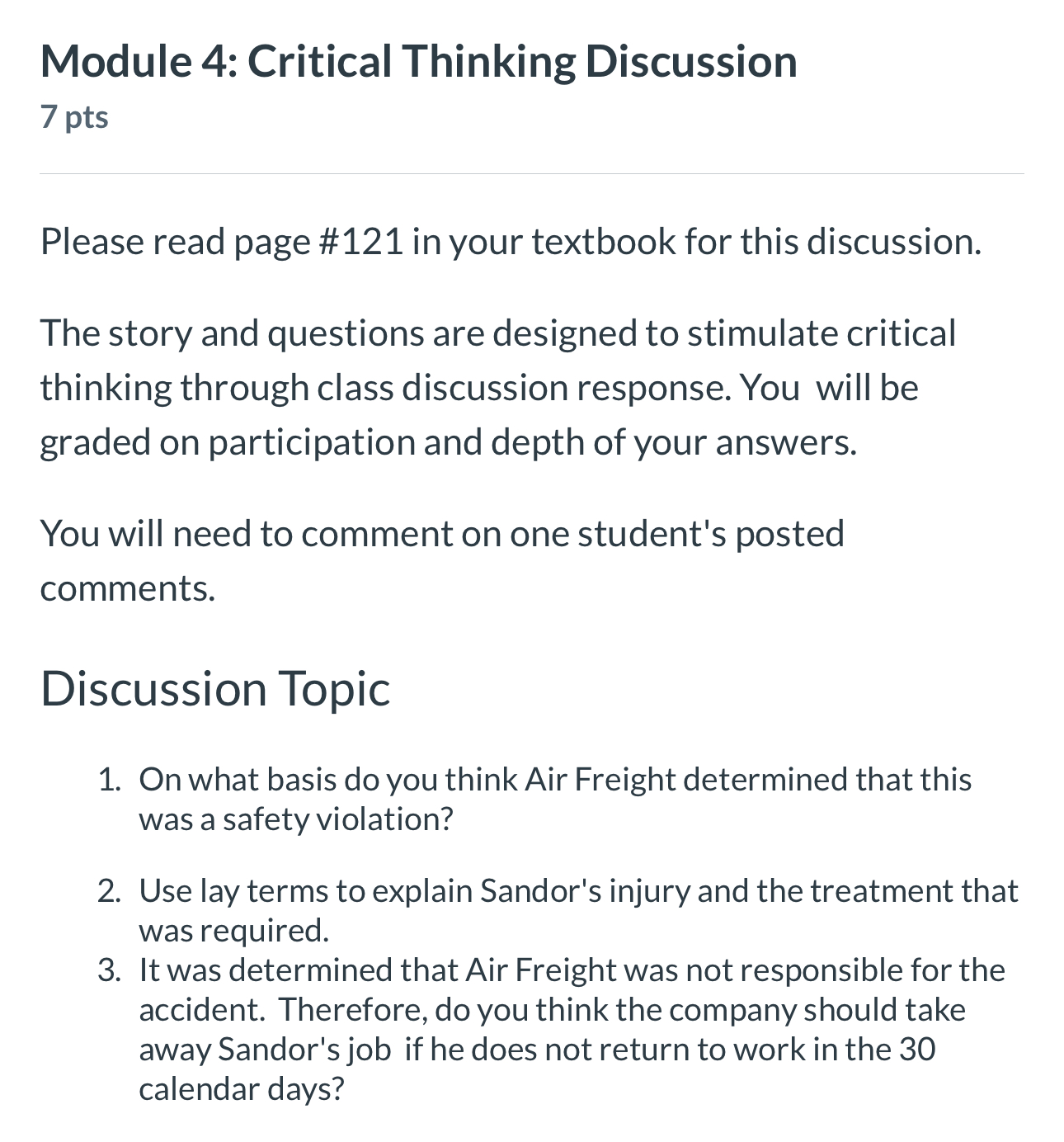 Module 4: Critical Thinking Discussion
7 pts

Please read page #121 in your textbook for this discussion.

The story and questions are designed to stimulate critical thinking through class discussion response. You will be graded on participation and depth of your answers.

You will need to comment on one student's posted comments.

Discussion Topic

1. On what basis do you think Air Freight determined that this was a safety violation?

2. Use lay terms to explain Sandor's injury and the treatment that was required.
3. It was determined that Air Freight was not responsible for the accident. Therefore, do you think the company should take away Sandor's job if he does not return to work in the 30 calendar days?